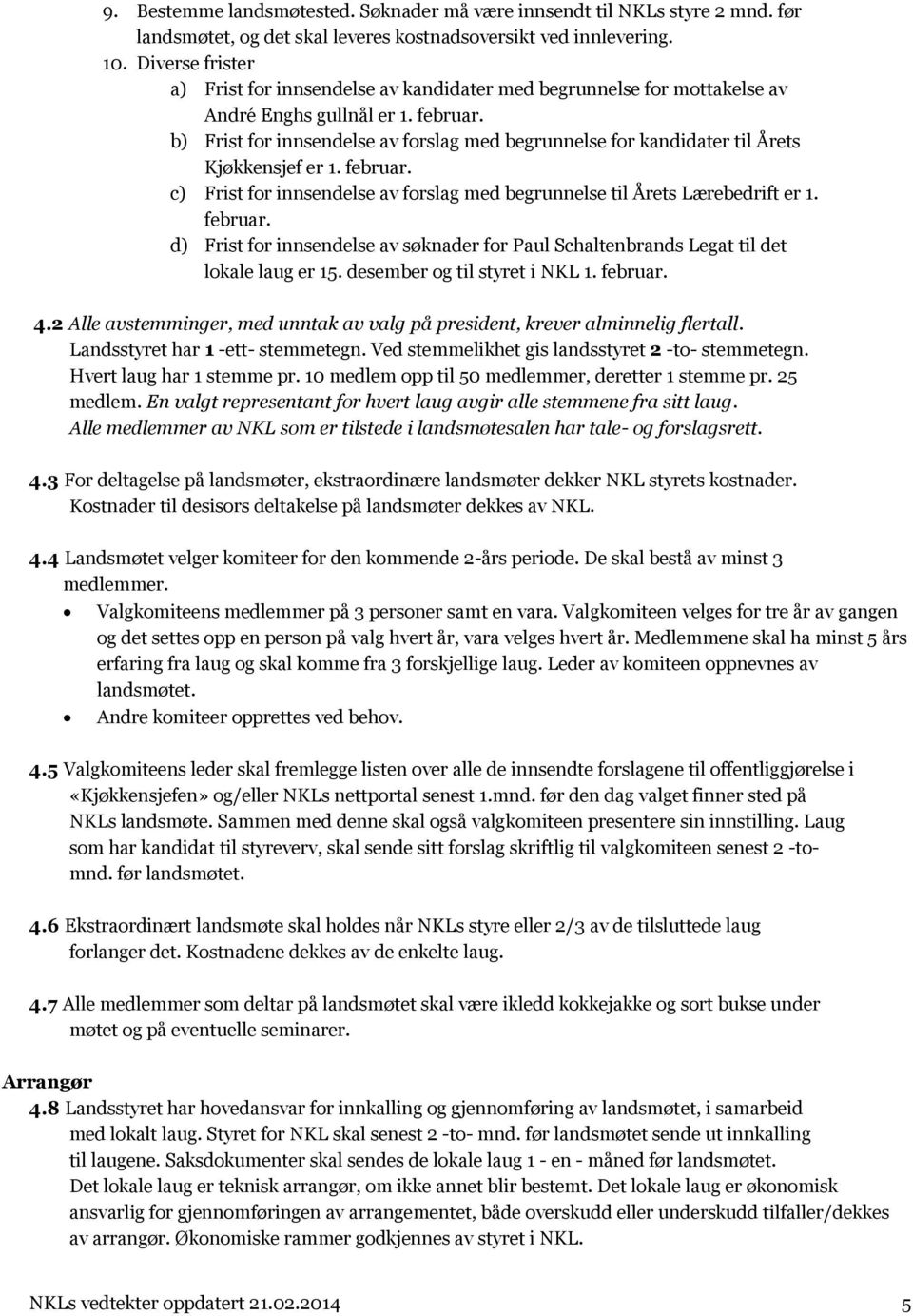 9. Bestemme landsmøtested. Søknader må være innsendt til NKLs styre 2 mnd. før landsmøtet, og det skal leveres kostnadsoversikt ved innlevering.
10. Diverse frister
a) Frist for innsendelse av kandidater med begrunnelse for mottakelse av André Enghs gullnål er 1. februar.
b) Frist for innsendelse av forslag med begrunnelse for kandidater til Årets Kjøkkensjef er 1. februar.
c) Frist for innsendelse av forslag med begrunnelse til Årets Lærebedrift er 1. februar.
d) Frist for innsendelse av søknader for Paul Schaltenbrands Legat til det lokale laug er 15. desember og til styret i NKL 1. februar.

4.2 Alle avstemminger, med unntak av valg på president, krever alminnelig flertall. Landsstyret har 1 -ett- stemmetegn. Ved stemmelikhet gis landsstyret 2 -to- stemmetegn. Hvert laug har 1 stemme pr. 10 medlem opp til 50 medlemmer, deretter 1 stemme pr. 25 medlem. En valgt representant for hvert laug avgir alle stemmene fra sitt laug. Alle medlemmer av NKL som er tilstede i landsmøtesalen har tale- og forslagsrett.

4.3 For deltagelse på landsmøter, ekstraordinære landsmøter dekker NKL styrets kostnader. Kostnader til desisors deltakelse på landsmøter dekkes av NKL.

4.4 Landsmøtet velger komiteer for den kommende 2-års periode. De skal bestå av minst 3 medlemmer.
• Valgkomiteens medlemmer på 3 personer samt en vara. Valgkomiteen velges for tre år av gangen og det settes opp en person på valg hvert år, vara velges hvert år. Medlemmene skal ha minst 5 års erfaring fra laug og skal komme fra 3 forskjellige laug. Leder av komiteen oppnevnes av landsmøtet.
• Andre komiteer opprettes ved behov.

4.5 Valgkomiteens leder skal fremlegge listen over alle de innsendte forslagene til offentliggjørelse i «Kjøkkensjefen» og/eller NKLs nettportal senest 1.mnd. før den dag valget finner sted på NKLs landsmøte. Sammen med denne skal også valgkomiteen presentere sin innstilling. Laug som har kandidat til styreverv, skal sende sitt forslag skriftlig til valgkomiteen senest 2 -to- mnd. før landsmøtet.

4.6 Ekstraordinært landsmøte skal holdes når NKLs styre eller 2/3 av de tilsluttede laug forlanger det. Kostnadene dekkes av de enkelte laug.

4.7 Alle medlemmer som deltar på landsmøtet skal være ikledd kokkejakke og sort bukse under møtet og på eventuelle seminarer.

Arrangør
4.8 Landsstyret har hovedansvar for innkalling og gjennomføring av landsmøtet, i samarbeid med lokalt laug. Styret for NKL skal senest 2 -to- mnd. før landsmøtet sende ut innkalling til laugene. Saksdokumenter skal sendes de lokale laug 1 - en - måned før landsmøtet. Det lokale laug er teknisk arrangør, om ikke annet blir bestemt. Det lokale laug er økonomisk ansvarlig for gjennomføringen av arrangementet, både overskudd eller underskudd tilfaller/dekkes av arrangør. Økonomiske rammer godkjennes av styret i NKL.

NKLs vedtekter oppdatert 21.02.2014 5